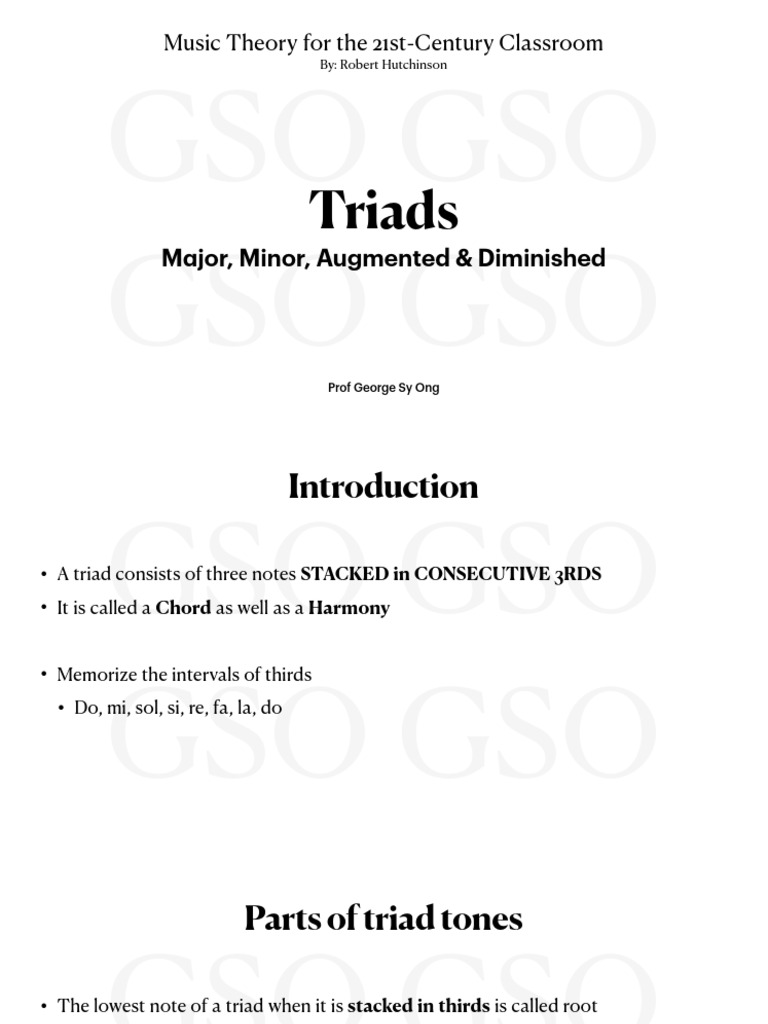 Music Theory for the 21st-Century Classroom
By: Robert Hutchinson

Triads

Major, Minor, Augmented & Diminished

Prof George Sy Ong

Introduction

• A triad consists of three notes STACKED in CONSECUTIVE 3RDS
• It is called a Chord as well as a Harmony

• Memorize the intervals of thirds
• Do, mi, sol, si, re, fa, la, do

Parts of triad tones

• The lowest note of a triad when it is stacked in thirds is called root

GSO